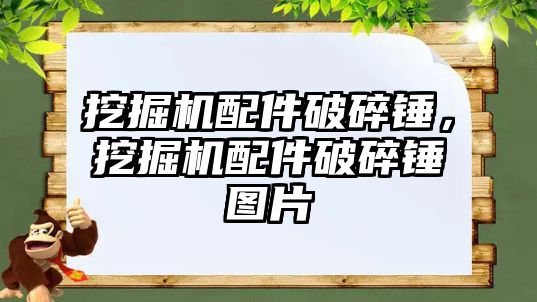 挖掘机配件破碎锤，挖掘机配件破碎锤图片